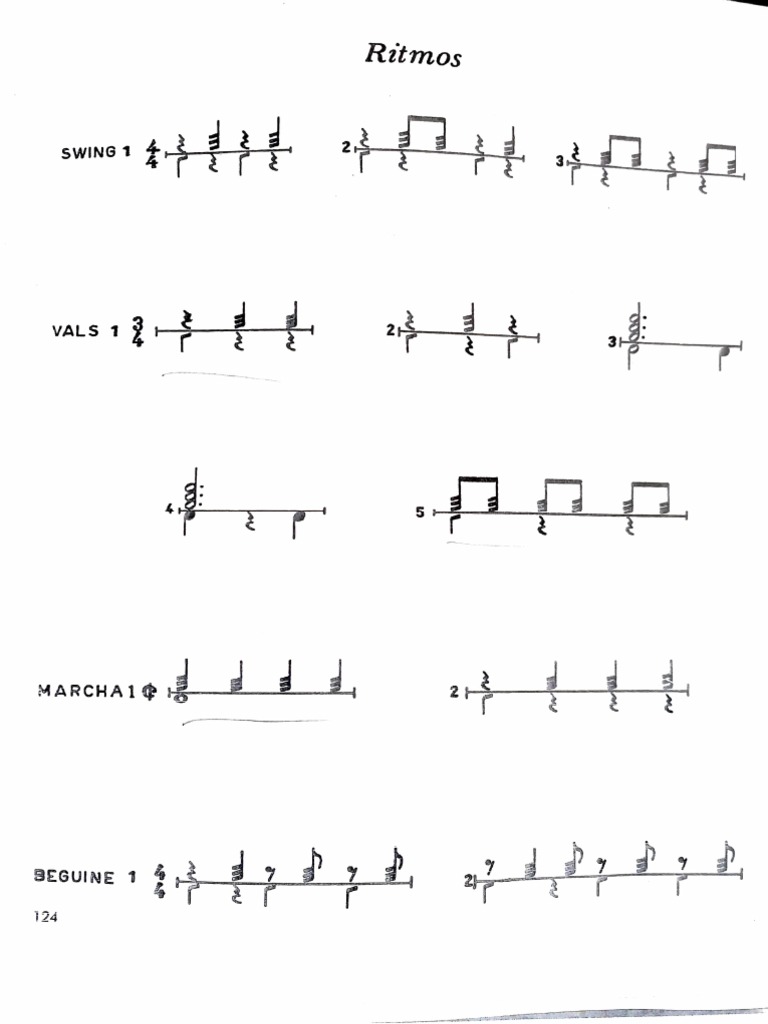 Ritmos

SWING 1 $\frac{4}{4}$ 2 3

VALS 1 $\frac{3}{4}$ 2 3

4 5

MARCHA 1 2

BEGUINE 1 $\frac{4}{4}$ 2

124